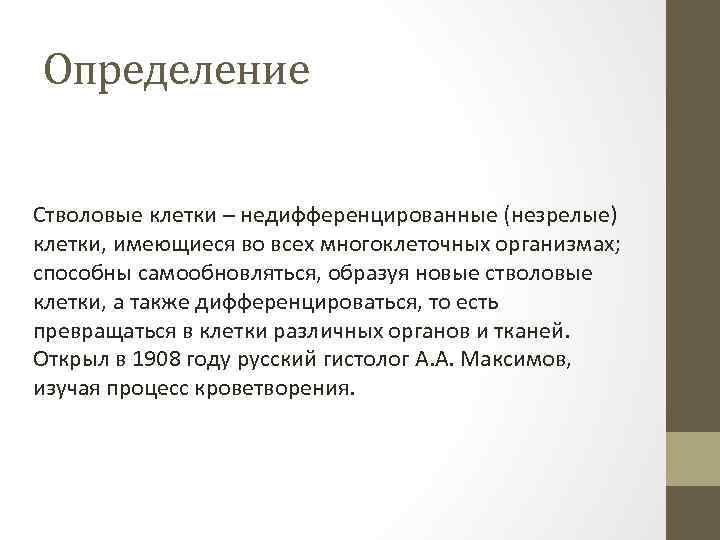 Определение

Стволовые клетки – недифференцированные (незрелые) клетки, имеющиеся во всех многоклеточных организмах; способны самообновляться, образуя новые стволовые клетки, а также дифференцироваться, то есть превращаться в клетки различных органов и тканей. Открыл в 1908 году русский гистолог А.А. Максимов, изучая процесс кроветворения.